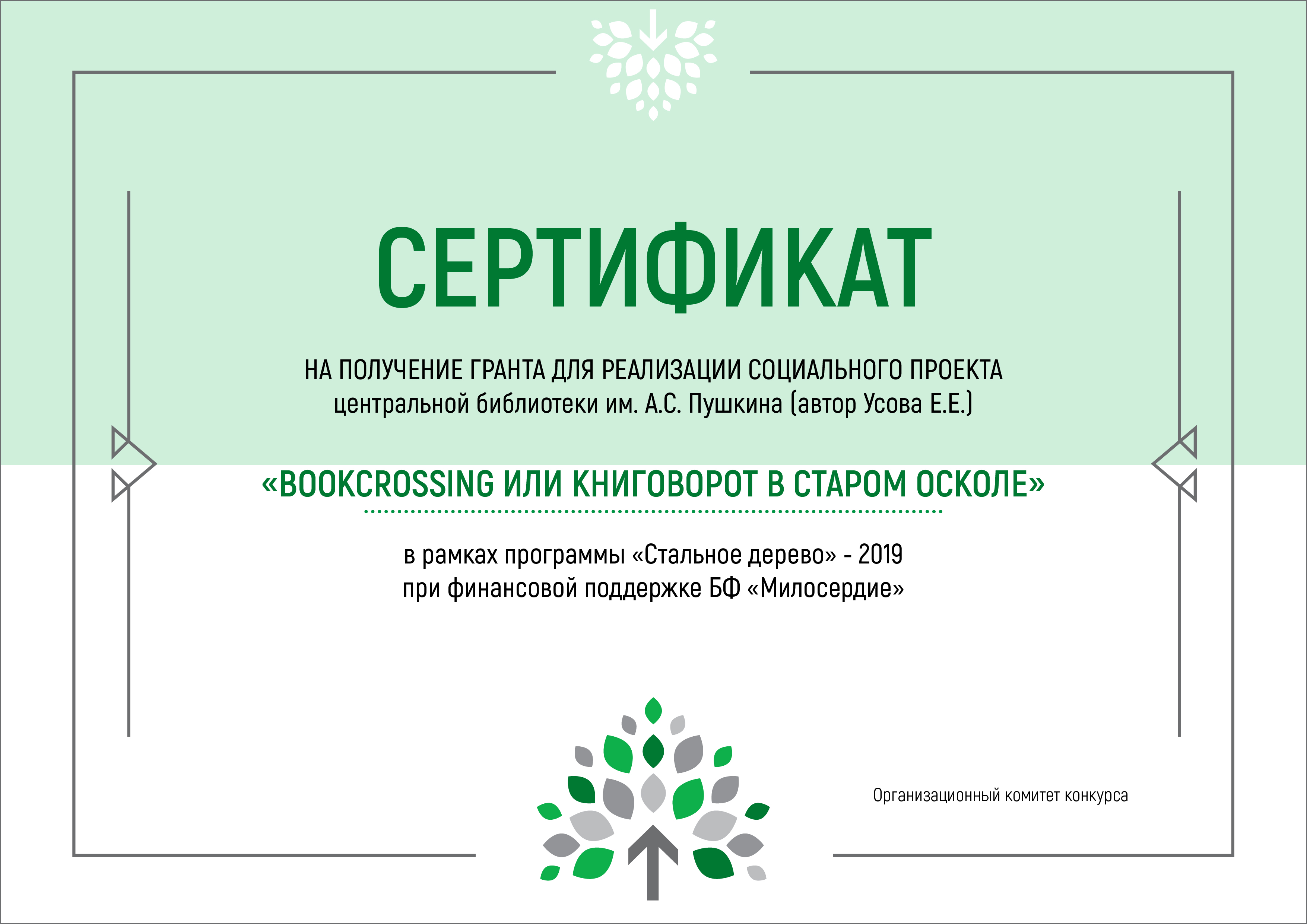 СЕРТИФИКАТ

НА ПОЛУЧЕНИЕ ГРАНТА ДЛЯ РЕАЛИЗАЦИИ СОЦИАЛЬНОГО ПРОЕКТА
центральной библиотеки им. А.С. Пушкина (автор Усова Е.Е.)

«BOOKCROSSING ИЛИ КНИГОВОРОТ В СТАРОМ ОСКОЛЕ»

в рамках программы «Стальное дерево» - 2019
при финансовой поддержке БФ «Милосердие»

Организационный комитет конкурса